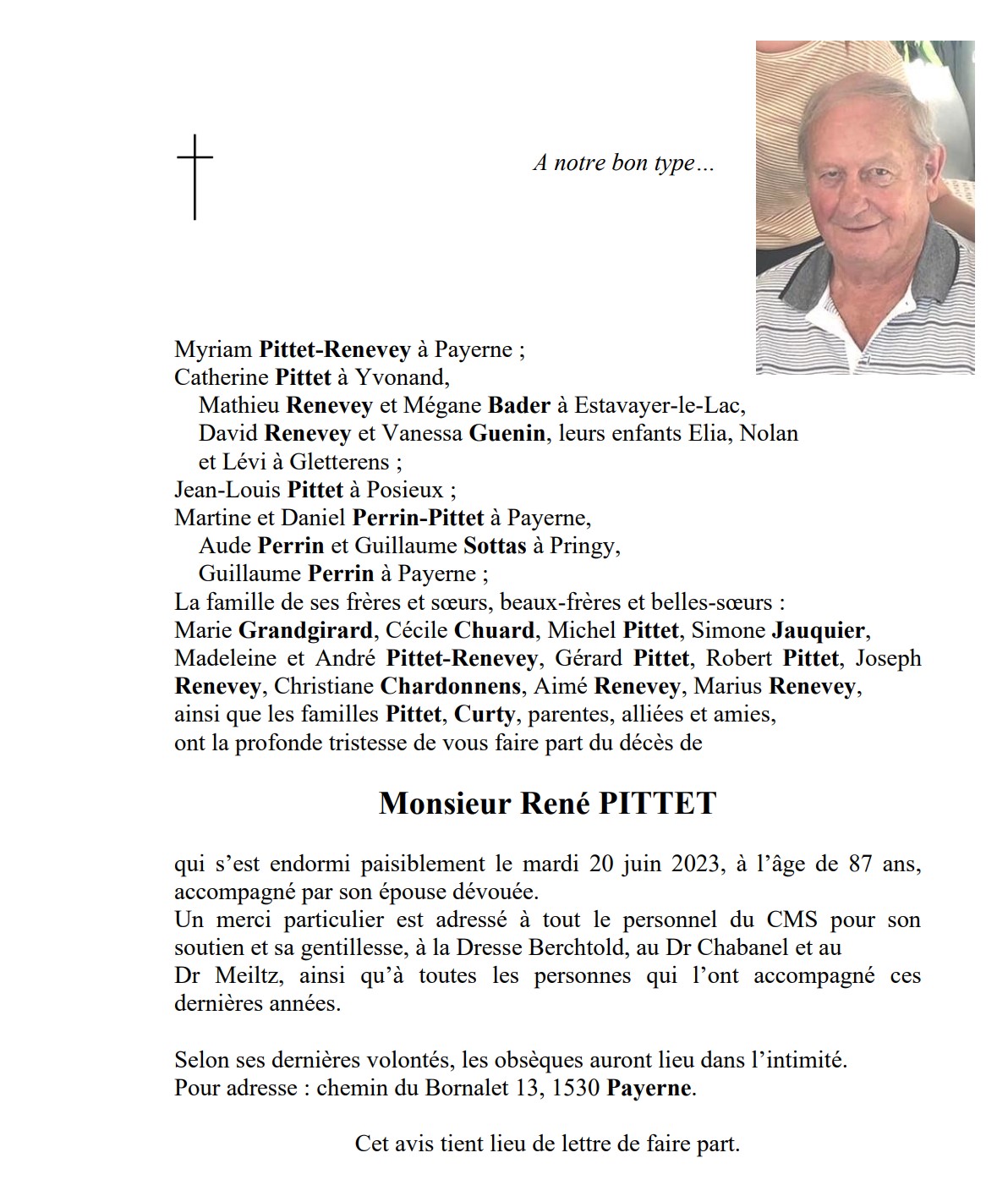 A notre bon type…

Myriam Pittet-Renevey à Payerne ;
Catherine Pittet à Yvonand,
Mathieu Renevey et Mégane Bader à Estavayer-le-Lac,
David Renevey et Vanessa Guenin, leurs enfants Elia, Nolan et Lévi à Gletterens ;
Jean-Louis Pittet à Posieux ;
Martine et Daniel Perrin-Pittet à Payerne,
Aude Perrin et Guillaume Sottas à Pringy,
Guillaume Perrin à Payerne ;
La famille de ses frères et sœurs, beaux-frères et belles-sœurs :
Marie Grandgirard, Cécile Chuard, Michel Pittet, Simone Jauquier, Madeleine et André Pittet-Renevey, Gérard Pittet, Robert Pittet, Joseph Renevey, Christiane Chardonnens, Aimé Renevey, Marius Renevey,
ainsi que les familles Pittet, Curty, parentes, alliées et amies,
ont la profonde tristesse de vous faire part du décès de

Monsieur René PITTET

qui s'est endormi paisiblement le mardi 20 juin 2023, à l'âge de 87 ans, accompagné par son épouse dévouée.
Un merci particulier est adressé à tout le personnel du CMS pour son soutien et sa gentillesse, à la Dresse Berchtold, au Dr Chabanel et au Dr Meiltz, ainsi qu'à toutes les personnes qui l'ont accompagné ces dernières années.

Selon ses dernières volontés, les obsèques auront lieu dans l'intimité.
Pour adresse : chemin du Bornalet 13, 1530 Payerne.

Cet avis tient lieu de lettre de faire part.